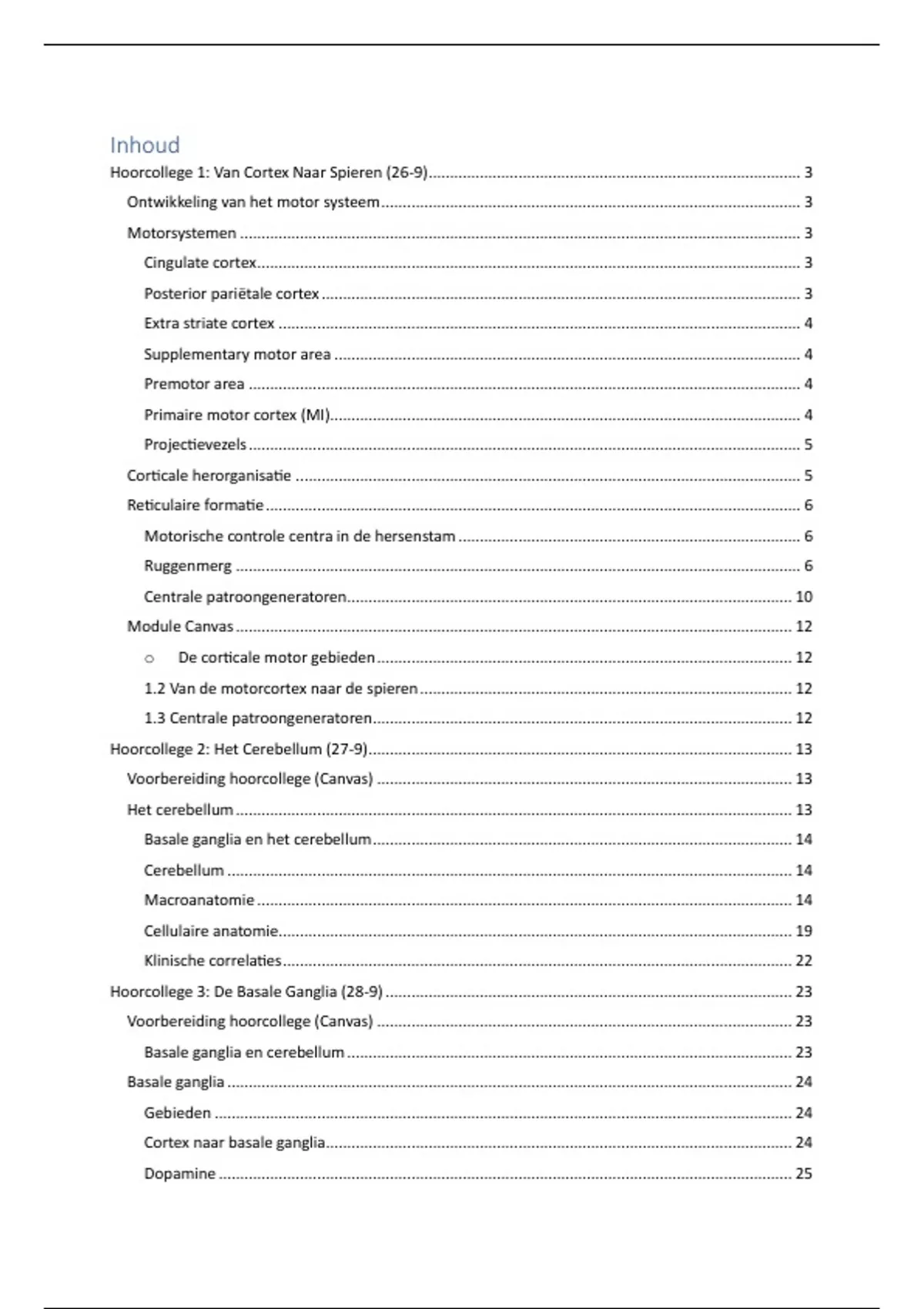 Inhoud

Hoorcollege 1: Van Cortex Naar Spieren (26-9) ........ 3
Ontwikkeling van het motor systeem ........ 3
Motorsystemen ........ 3
Cingulate cortex ........ 3
Posterior pariëtale cortex ........ 3
Extra striate cortex ........ 4
Supplementary motor area ........ 4
Premotor area ........ 4
Primaire motor cortex (MI) ........ 4
Projectievezels ........ 5
Corticale herorganisatie ........ 5
Reticulaire formatie ........ 6
Motorische controle centra in de hersenstam ........ 6
Ruggenmerg ........ 6
Centrale patroongeneratoren ........ 10
Module Canvas ........ 12
o De corticale motor gebieden ........ 12
1.2 Van de motorcortex naar de spieren ........ 12
1.3 Centrale patroongeneratoren ........ 12
Hoorcollege 2: Het Cerebellum (27-9) ........ 13
Voorbereiding hoorcollege (Canvas) ........ 13
Het cerebellum ........ 13
Basale ganglia en het cerebellum ........ 14
Cerebellum ........ 14
Macroanatomie ........ 14
Cellulaire anatomie ........ 19
Klinische correlaties ........ 22
Hoorcollege 3: De Basale Ganglia (28-9) ........ 23
Voorbereiding hoorcollege (Canvas) ........ 23
Basale ganglia en cerebellum ........ 23
Basale ganglia ........ 24
Gebieden ........ 24
Cortex naar basale ganglia ........ 24
Dopamine ........ 25